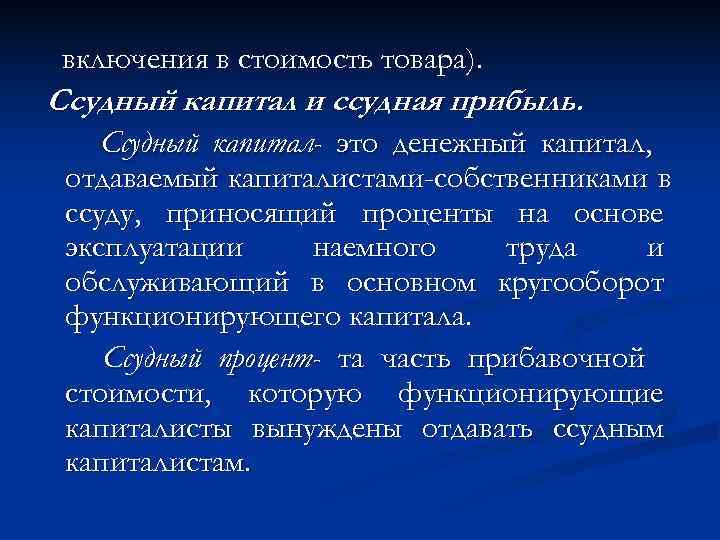 включения в стоимость товара).

Ссудный капитал и ссудная прибыль.

Ссудный капитал- это денежный капитал, отдаваемый капиталистами-собственниками в ссуду, приносящий проценты на основе эксплуатации наемного труда и обслуживающий в основном кругооборот функционирующего капитала.

Ссудный процент- та часть прибавочной стоимости, которую функционирующие капиталисты вынуждены отдавать ссудным капиталистам.